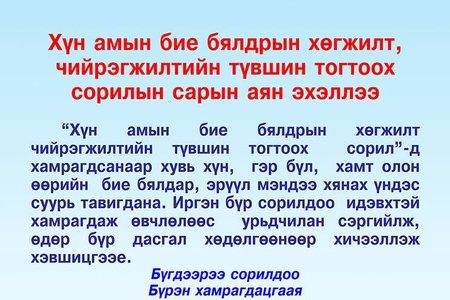 Хүн амын бие бялдрын хөгжилт, чийрэгжилтийн түвшин тогтоох сорилын сарын аян эхэллээ

“Хүн амын бие бялдрын хөгжилт чийрэгжилтийн түвшин тогтоох сорил”-д хамрагдсанаар хувь хүн, гэр бүл, хамт олон өөрийн бие бялдар, эрүүл мэндээ хянах үндэс суурь тавигдана. Иргэн бүр сорилдоо идэвхтэй хамрагдаж өвчлөлөөс урьдчилан сэргийлж, өдөр бүр дасгал хөдөлгөөнөөр хичээллэж хэвшицгээе.

Бүгдээрээ сорилдоо
Бүрэн хамрагдацгаая